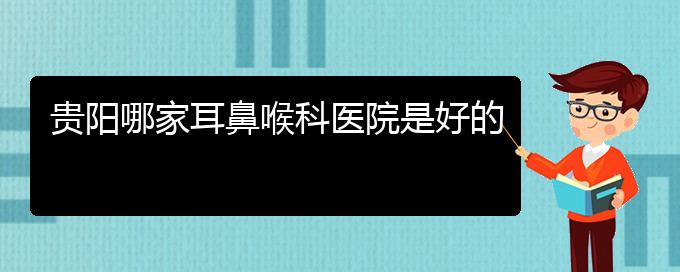 贵阳哪家耳鼻喉科医院是好的